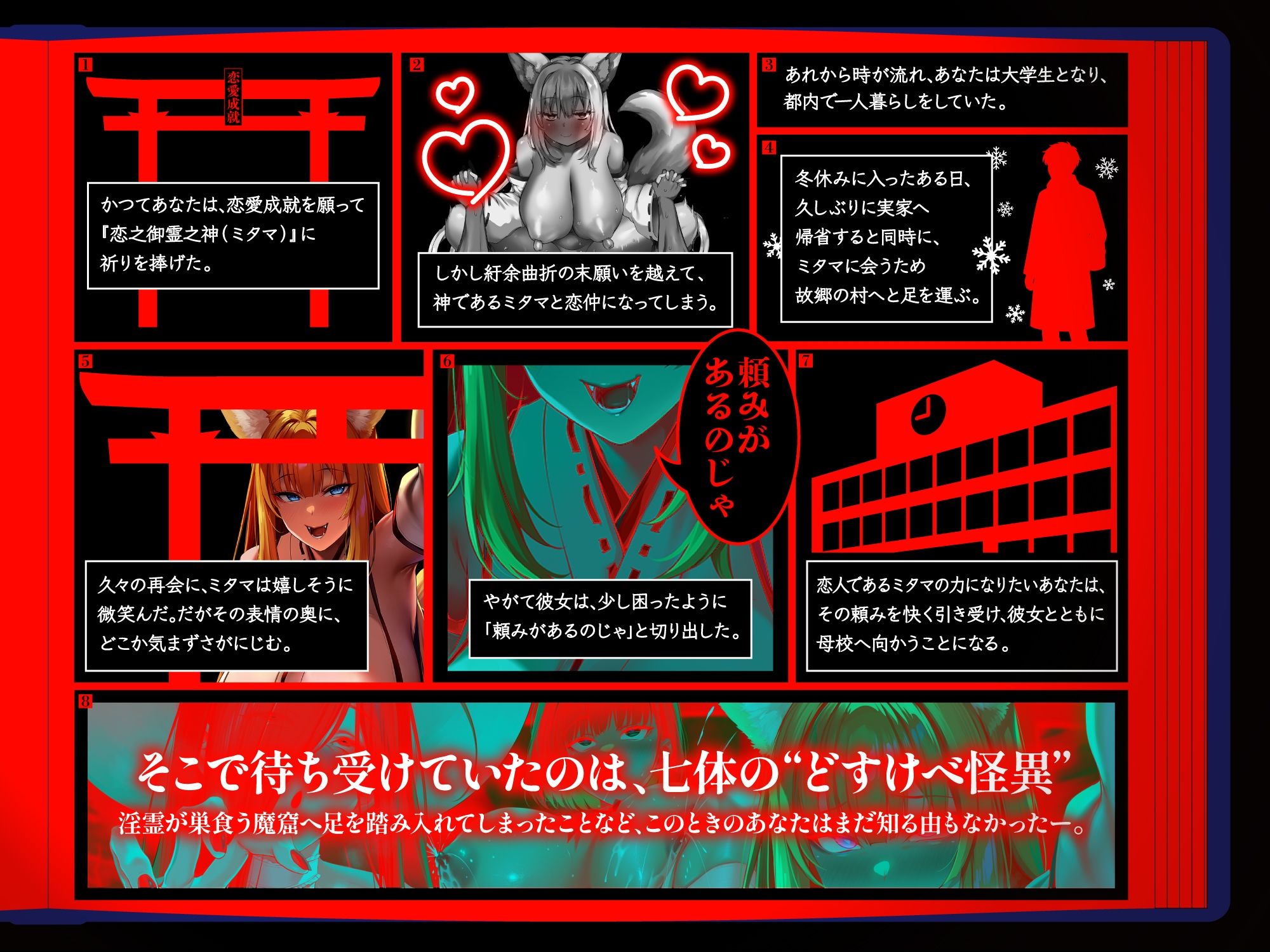 1

恋愛成就

かつてあなたは、恋愛成就を願って『恋之御霊之神(ミタマ)』に祈りを捧げた。

2

しかし紆余曲折の末願いを越えて、神であるミタマと恋仲になってしまう。

3

あれから時が流れ、あなたは大学生となり、都内で一人暮らしをしていた。

4

冬休みに入ったある日、久しぶりに実家へ帰省すると同時に、ミタマに会うため故郷の村へと足を運ぶ。

5

久々の再会に、ミタマは嬉しそうに微笑んだ。だがその表情の奥に、どこか気まずさがにじむ。

6

頼みがあるのじゃ

やがて彼女は、少し困ったように「頼みがあるのじゃ」と切り出した。

7

恋人であるミタマの力になりたいあなたは、その頼みを快く引き受け、彼女とともに母校へ向かうことになる。

8

そこで待ち受けていたのは、七体の“どすけべ怪異”

淫霊が巣食う魔窟へ足を踏み入れてしまったことなど、このときのあなたはまだ知る由もなかったー。